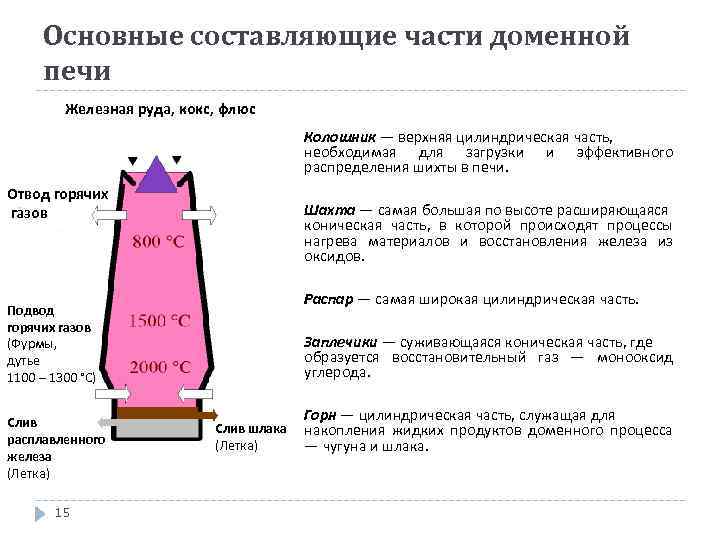 Основные составляющие части доменной печи

Железная руда, кокс, флюс

Отвод горячих газов

800 °C

1500 °C

2000 °C

Подвод горячих газов (Фурмы, дутье 1100 – 1300 °C)

Слив расплавленного железа (Летка)

Слив шлака (Летка)

Колошник — верхняя цилиндрическая часть, необходимая для загрузки и эффективного распределения шихты в печи.

Шахта — самая большая по высоте расширяющаяся коническая часть, в которой происходят процессы нагрева материалов и восстановления железа из оксидов.

Распар — самая широкая цилиндрическая часть.

Заплечики — суживающаяся коническая часть, где образуется восстановительный газ — монооксид углерода.

Горн — цилиндрическая часть, служащая для накопления жидких продуктов доменного процесса — чугуна и шлака.

15